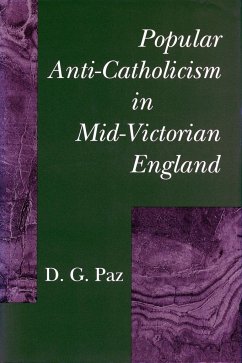 Popular Anti-Catholicism in Mid-Victorian England

D. G. Paz